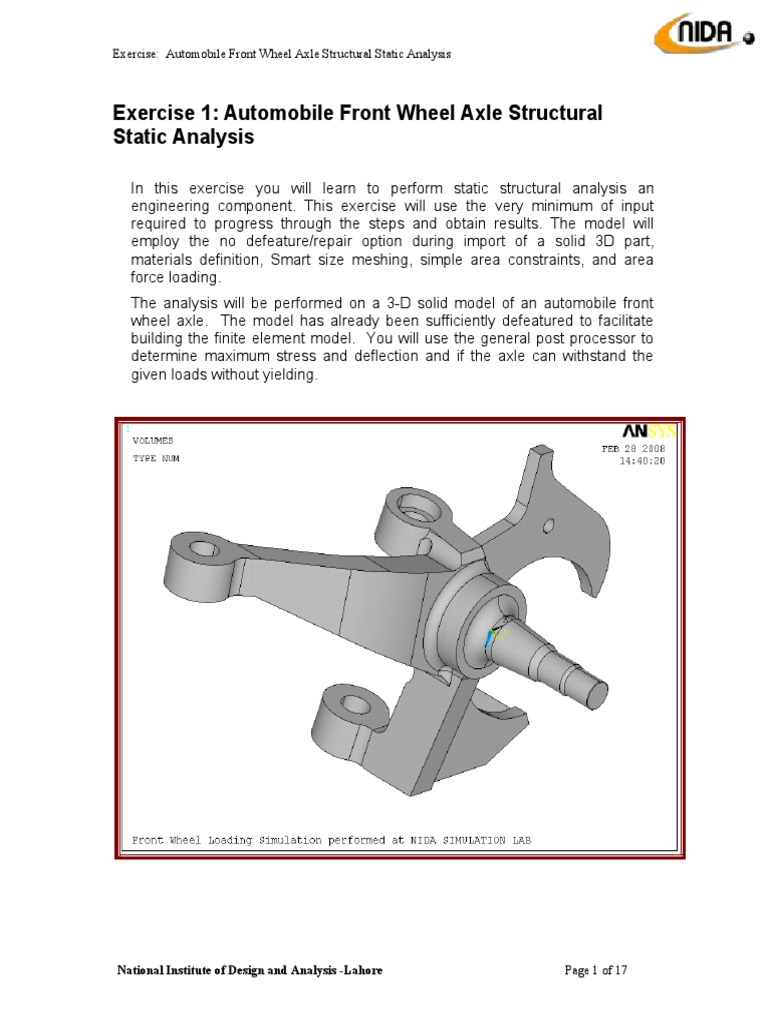 Exercise: Automobile Front Wheel Axle Structural Static Analysis

NIDA

Exercise 1: Automobile Front Wheel Axle Structural Static Analysis

In this exercise you will learn to perform static structural analysis an engineering component. This exercise will use the very minimum of input required to progress through the steps and obtain results. The model will employ the no defeature/repair option during import of a solid 3D part, materials definition, Smart size meshing, simple area constraints, and area force loading.

The analysis will be performed on a 3-D solid model of an automobile front wheel axle. The model has already been sufficiently defeatured to facilitate building the finite element model. You will use the general post processor to determine maximum stress and deflection and if the axle can withstand the given loads without yielding.

1
VOLUMES
TYPE NUM

ANSYS
FEB 28 2008
14:40:20

Front Wheel Loading Simulation performed at NIDA SIMULATION LAB

National Institute of Design and Analysis -Lahore

Page 1 of 17